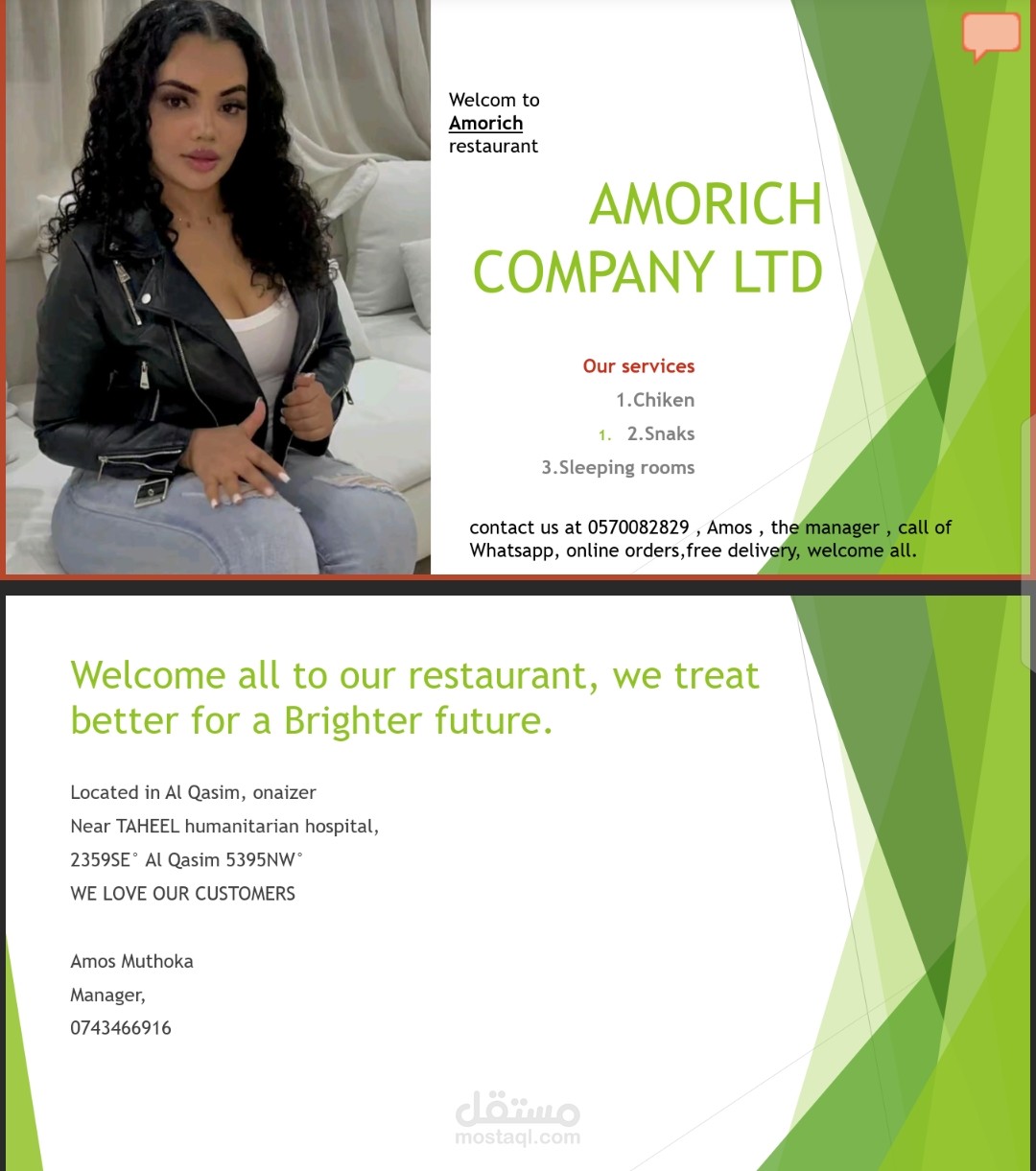 Welcom to
Amorich
restaurant

AMORICH COMPANY LTD

Our services
1.Chiken
1. 2.Snaks
3.Sleeping rooms

contact us at 0570082829 , Amos , the manager , call of Whatsapp, online orders,free delivery, welcome all.

Welcome all to our restaurant, we treat better for a Brighter future.

Located in Al Qasim, onaizer
Near TAHEEL humanitarian hospital,
2359SE° Al Qasim 5395NW°
WE LOVE OUR CUSTOMERS

Amos Muthoka
Manager,
0743466916

مستقل
mostaql.com